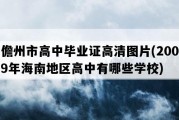 儋州市高中毕业证高清图片(2009年海南地区高中有哪些学校)